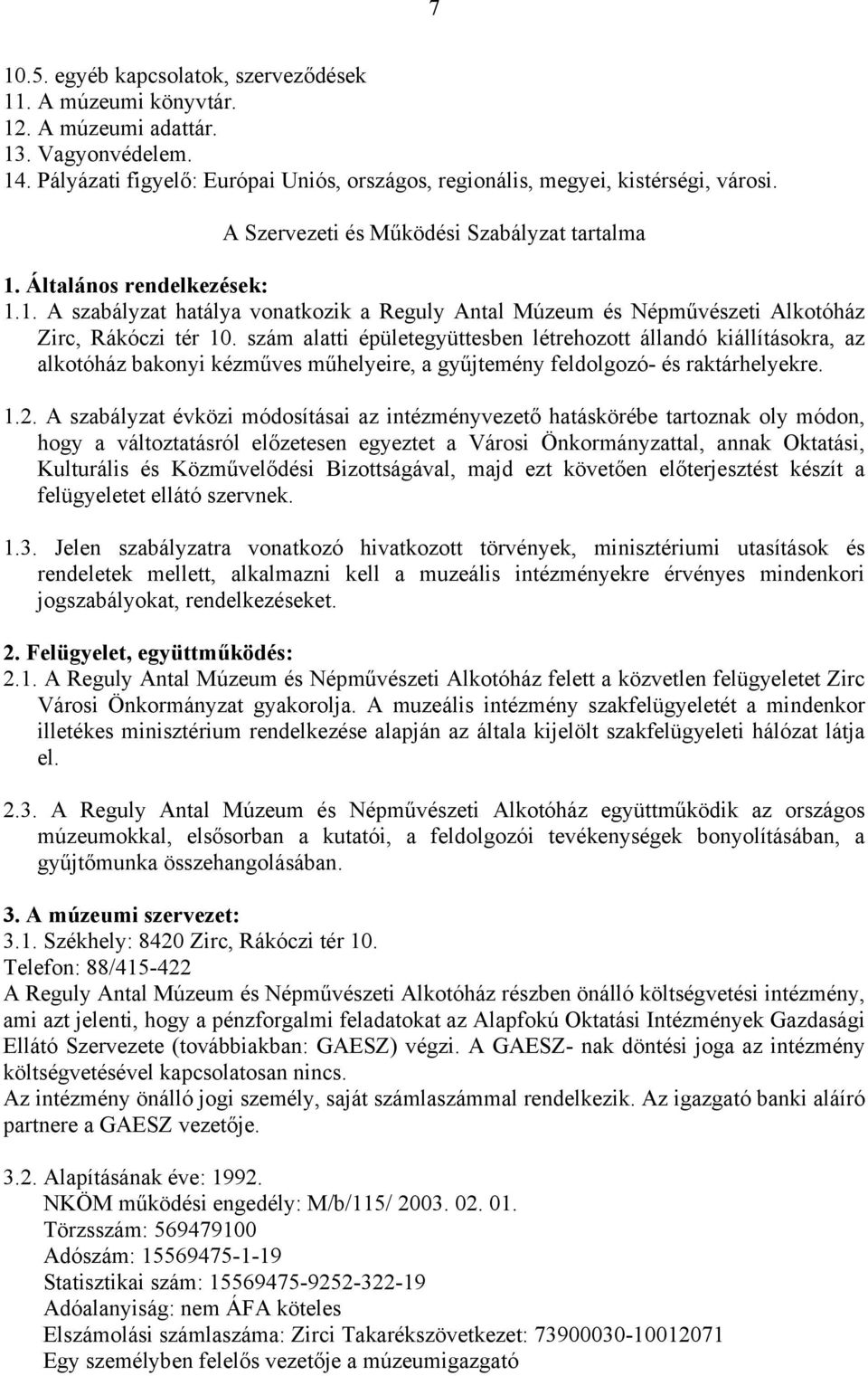 7

10.5. egyéb kapcsolatok, szerveződések
11. A múzeumi könyvtár.
12. A múzeumi adattár.
13. Vagyonvédelem.
14. Pályázati figyelő: Európai Uniós, országos, regionális, megyei, kistérségi, városi.

A Szervezeti és Működési Szabályzat tartalma

1. Általános rendelkezések:
1.1. A szabályzat hatálya vonatkozik a Reguly Antal Múzeum és Népművészeti Alkotóház Zirc, Rákóczi tér 10. szám alatti épületegyüttesben létrehozott állandó kiállításokra, az alkotóház bakonyi kézműves műhelyeire, a gyűjtemény feldolgozó- és raktárhelyekre.

1.2. A szabályzat évközi módosításai az intézményvezető hatáskörébe tartoznak oly módon, hogy a változtatásról előzetesen egyeztet a Városi Önkormányzattal, annak Oktatási, Kulturális és Közművelődési Bizottságával, majd ezt követően előterjesztést készít a felügyeletet ellátó szervnek.

1.3. Jelen szabályzatra vonatkozó hivatkozott törvények, minisztériumi utasítások és rendeletek mellett, alkalmazni kell a muzeális intézményekre érvényes mindenkori jogszabályokat, rendelkezéseket.

2. Felügyelet, együttműködés:
2.1. A Reguly Antal Múzeum és Népművészeti Alkotóház felett a közvetlen felügyeletet Zirc Városi Önkormányzat gyakorolja. A muzeális intézmény szakfelügyeletét a mindenkor illetékes minisztérium rendelkezése alapján az általa kijelölt szakfelügyeleti hálózat látja el.

2.3. A Reguly Antal Múzeum és Népművészeti Alkotóház együttműködik az országos múzeumokkal, elsősorban a kutatói, a feldolgozói tevékenységek bonyolításában, a gyűjtőmunka összehangolásában.

3. A múzeumi szervezet:
3.1. Székhely: 8420 Zirc, Rákóczi tér 10.
Telefon: 88/415-422
A Reguly Antal Múzeum és Népművészeti Alkotóház részben önálló költségvetési intézmény, ami azt jelenti, hogy a pénzforgalmi feladatokat az Alapfokú Oktatási Intézmények Gazdasági Ellátó Szervezete (továbbiakban: GAESZ) végzi. A GAESZ- nak döntési joga az intézmény költségvetésével kapcsolatosan nincs.
Az intézmény önálló jogi személy, saját számlaszámmal rendelkezik. Az igazgató banki aláíró partnere a GAESZ vezetője.

3.2. Alapításának éve: 1992.
NKÖM működési engedély: M/b/115/ 2003. 02. 01.
Törzsszám: 569479100
Adószám: 15569475-1-19
Statisztikai szám: 15569475-9252-322-19
Adóalanyiság: nem ÁFA köteles
Elszámolási számlaszáma: Zirci Takarékszövetkezet: 73900030-10012071
Egy személyben felelős vezetője a múzeumigazgató